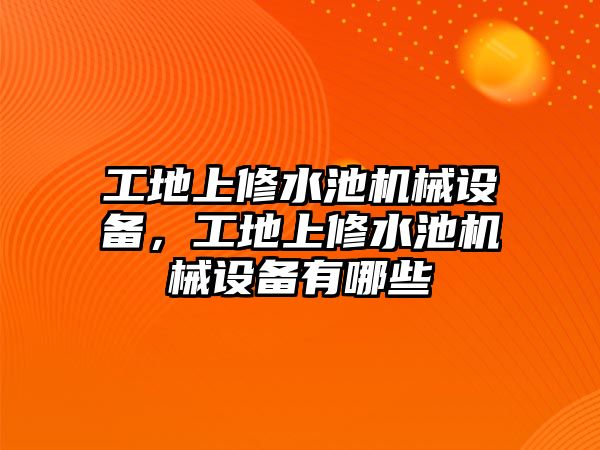 工地上修水池机械设备，工地上修水池机械设备有哪些